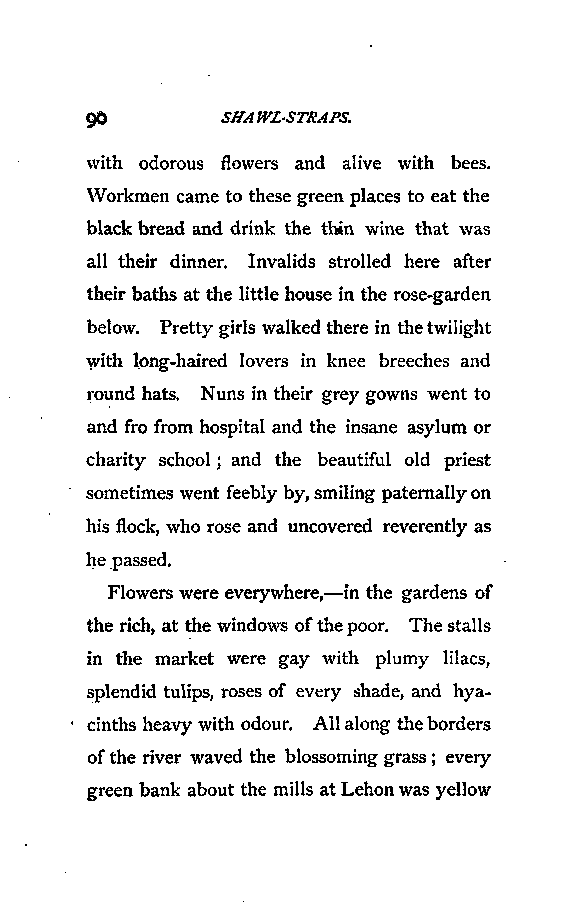 90 SHAWL-STRAPS.

with odorous flowers and alive with bees. Workmen came to these green places to eat the black bread and drink the thin wine that was all their dinner. Invalids strolled here after their baths at the little house in the rose-garden below. Pretty girls walked there in the twilight with long-haired lovers in knee breeches and round hats. Nuns in their grey gowns went to and fro from hospital and the insane asylum or charity school; and the beautiful old priest sometimes went feebly by, smiling paternally on his flock, who rose and uncovered reverently as he passed.

Flowers were everywhere,—in the gardens of the rich, at the windows of the poor. The stalls in the market were gay with plumy lilacs, splendid tulips, roses of every shade, and hyacinths heavy with odour. All along the borders of the river waved the blossoming grass; every green bank about the mills at Lehon was yellow